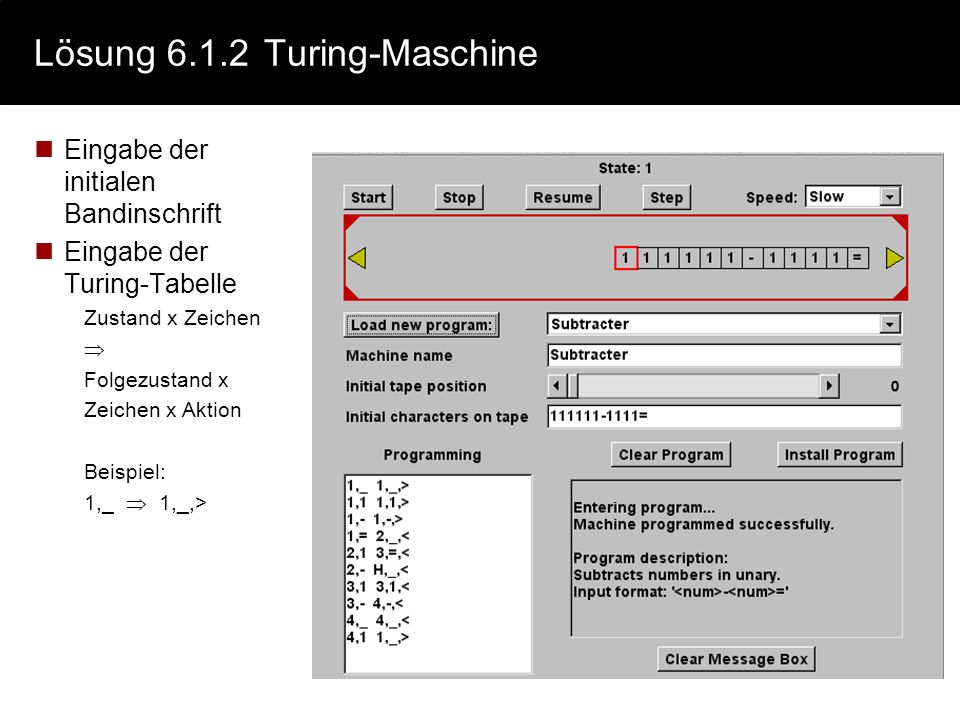 Lösung 6.1.2 Turing-Maschine

Eingabe der initialen Bandinschrift

Eingabe der Turing-Tabelle

Zustand x Zeichen

$\Rightarrow$

Folgezustand x

Zeichen x Aktion

Beispiel:

1,_ $\Rightarrow$ 1,_,>

State: 1

Start Stop Resume Step Speed: Slow

1 1 1 1 1 1 - 1 1 1 1 =

Load new program: Subtracter

Machine name Subtracter

Initial tape position 0

Initial characters on tape 111111-1111=

Programming

Clear Program Install Program

1,_ 1,_,>
1,1 1,1,>
1,- 1,-,>
1,= 2,_,<
2,1 3,=,<
2,- H,_,<
3,1 3,1,<
3,- 4,-,<
4,_ 4,_,<
4,1 1,_,>

Entering program...
Machine programmed successfully.

Program description:
Subtracts numbers in unary.
Input format: '<num>-<num>='

Clear Message Box